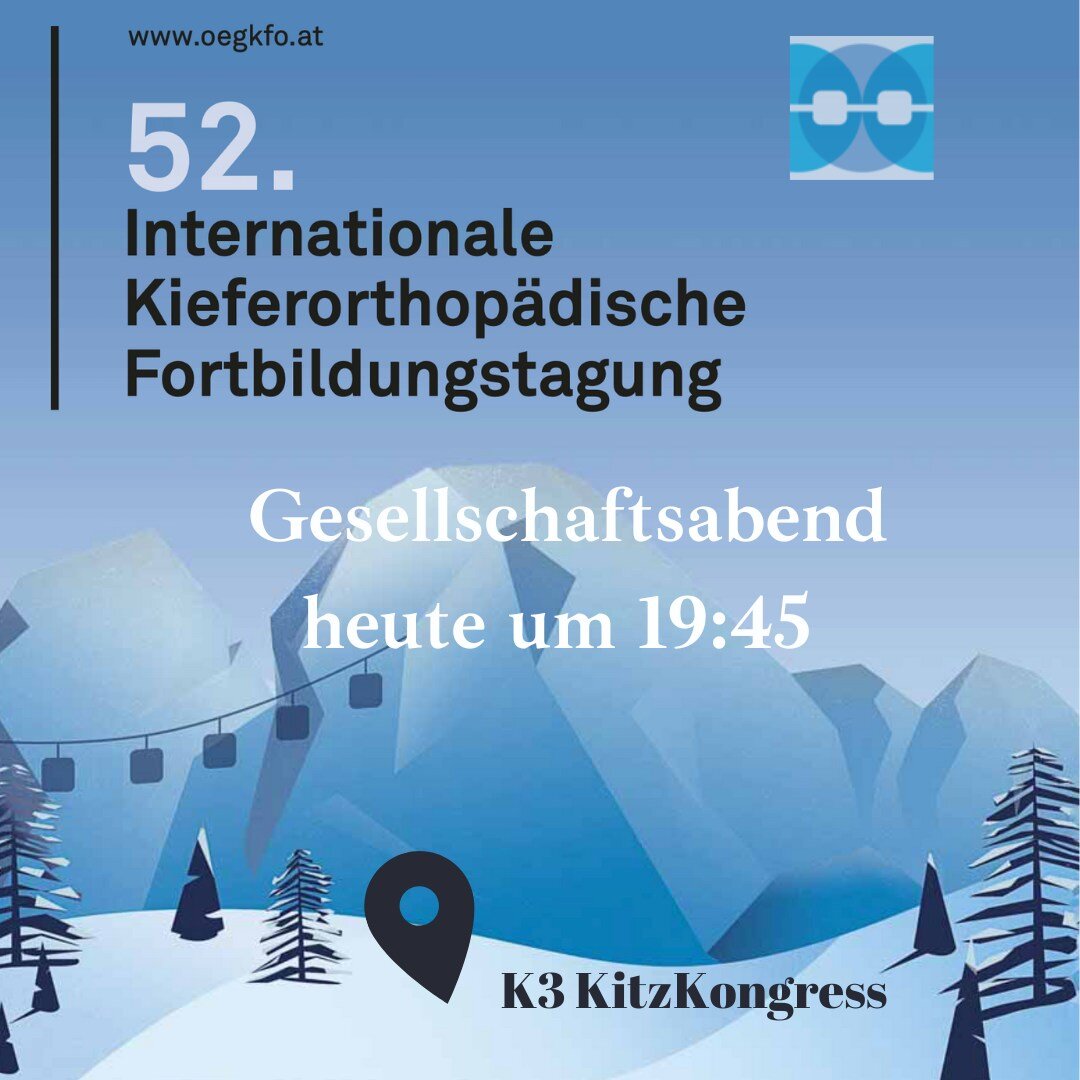 www.oegkfo.at

52.

Internationale Kieferorthopädische Fortbildungstagung

Gesellschaftsabend heute um 19:45

K3 KitzKongress